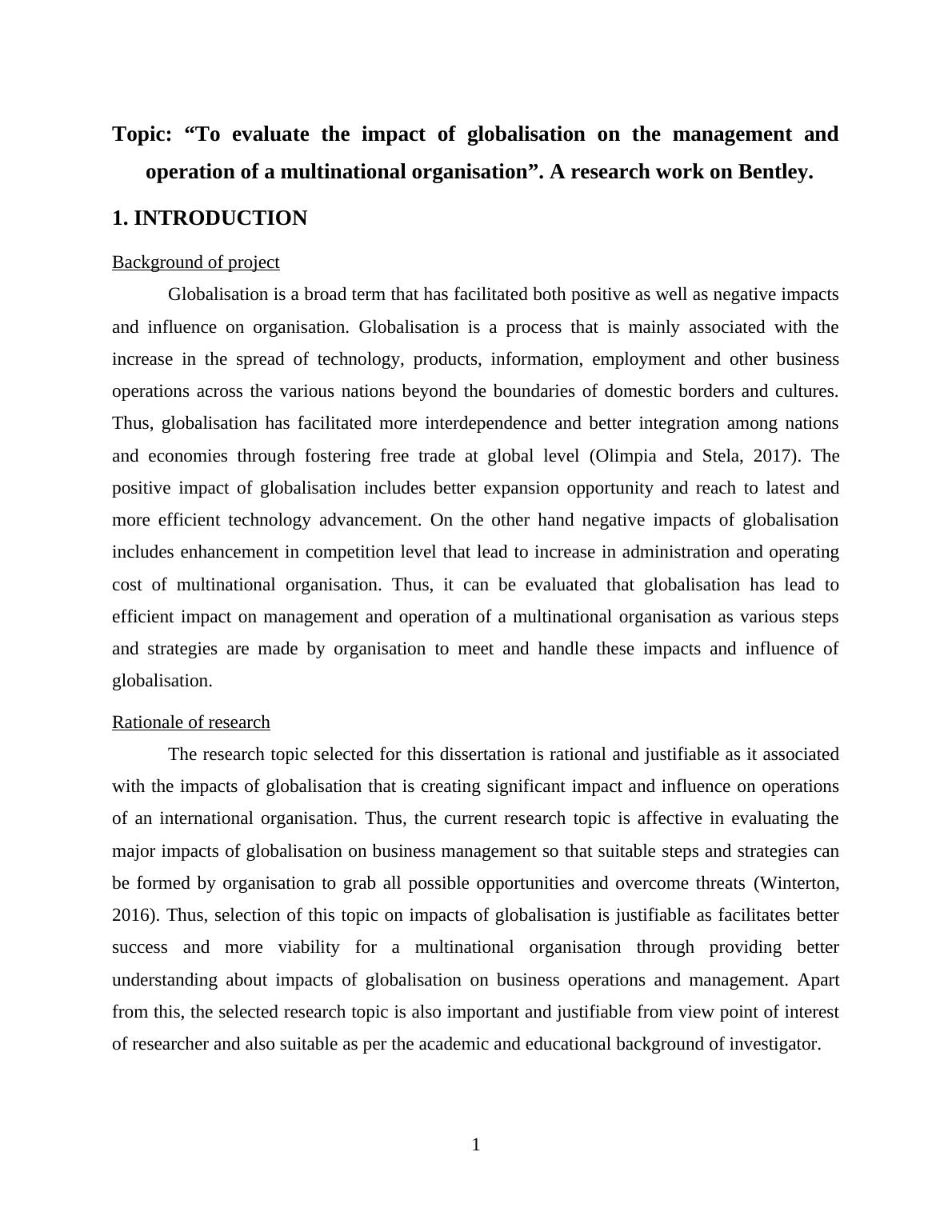 Topic: “To evaluate the impact of globalisation on the management and operation of a multinational organisation”. A research work on Bentley.

1. INTRODUCTION

Background of project

Globalisation is a broad term that has facilitated both positive as well as negative impacts and influence on organisation. Globalisation is a process that is mainly associated with the increase in the spread of technology, products, information, employment and other business operations across the various nations beyond the boundaries of domestic borders and cultures. Thus, globalisation has facilitated more interdependence and better integration among nations and economies through fostering free trade at global level (Olimpia and Stela, 2017). The positive impact of globalisation includes better expansion opportunity and reach to latest and more efficient technology advancement. On the other hand negative impacts of globalisation includes enhancement in competition level that lead to increase in administration and operating cost of multinational organisation. Thus, it can be evaluated that globalisation has lead to efficient impact on management and operation of a multinational organisation as various steps and strategies are made by organisation to meet and handle these impacts and influence of globalisation.

Rationale of research

The research topic selected for this dissertation is rational and justifiable as it associated with the impacts of globalisation that is creating significant impact and influence on operations of an international organisation. Thus, the current research topic is affective in evaluating the major impacts of globalisation on business management so that suitable steps and strategies can be formed by organisation to grab all possible opportunities and overcome threats (Winterton, 2016). Thus, selection of this topic on impacts of globalisation is justifiable as facilitates better success and more viability for a multinational organisation through providing better understanding about impacts of globalisation on business operations and management. Apart from this, the selected research topic is also important and justifiable from view point of interest of researcher and also suitable as per the academic and educational background of investigator.

1